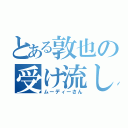 とある敦也の受け流し

ムーディーさん